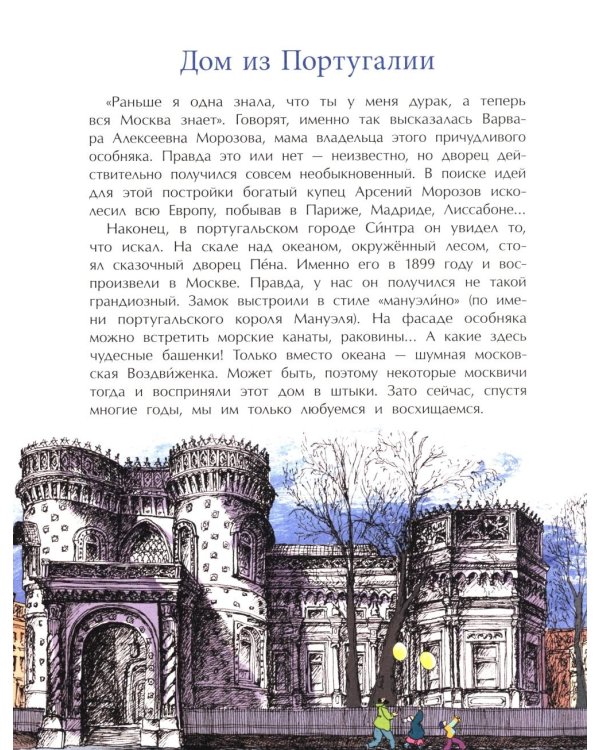 Дом из Португалии

«Раньше я одна знала, что ты у меня дурак, а теперь вся Москва знает». Говорят, именно так высказалась Варвара Алексеевна Морозова, мама владельца этого причудливого особняка. Правда это или нет — неизвестно, но дворец действительно получился совсем необыкновенный. В поиске идей для этой постройки богатый купец Арсений Морозов исколесил всю Европу, побывав в Париже, Мадриде, Лиссабоне...

Наконец, в португальском городе Си́нтра он увидел то, что искал. На скале над океаном, окружённый лесом, стоял сказочный дворец Пе́на. Именно его в 1899 году и воспроизвели в Москве. Правда, у нас он получился не такой грандиозный. Замок выстроили в стиле «мануэли́но» (по имени португальского короля Мануэля). На фасаде особняка можно встретить морские канаты, раковины... А какие здесь чудесные башенки! Только вместо океана — шумная московская Воздви́женка. Может быть, поэтому некоторые москвичи тогда и восприняли этот дом в штыки. Зато сейчас, спустя многие годы, мы им только любуемся и восхищаемся.